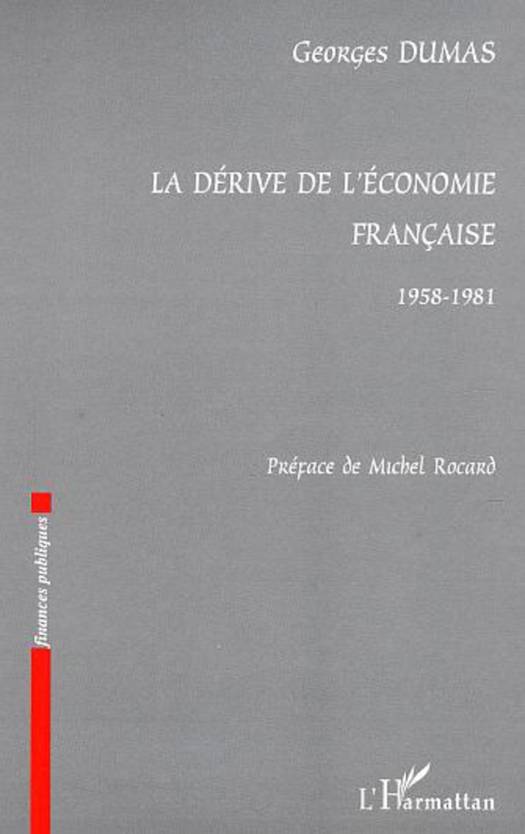 Georges DUMAS

LA DÉRIVE DE L'ÉCONOMIE FRANÇAISE

1958-1981

Préface de Michel Rocard

finances publiques

L'Harmattan